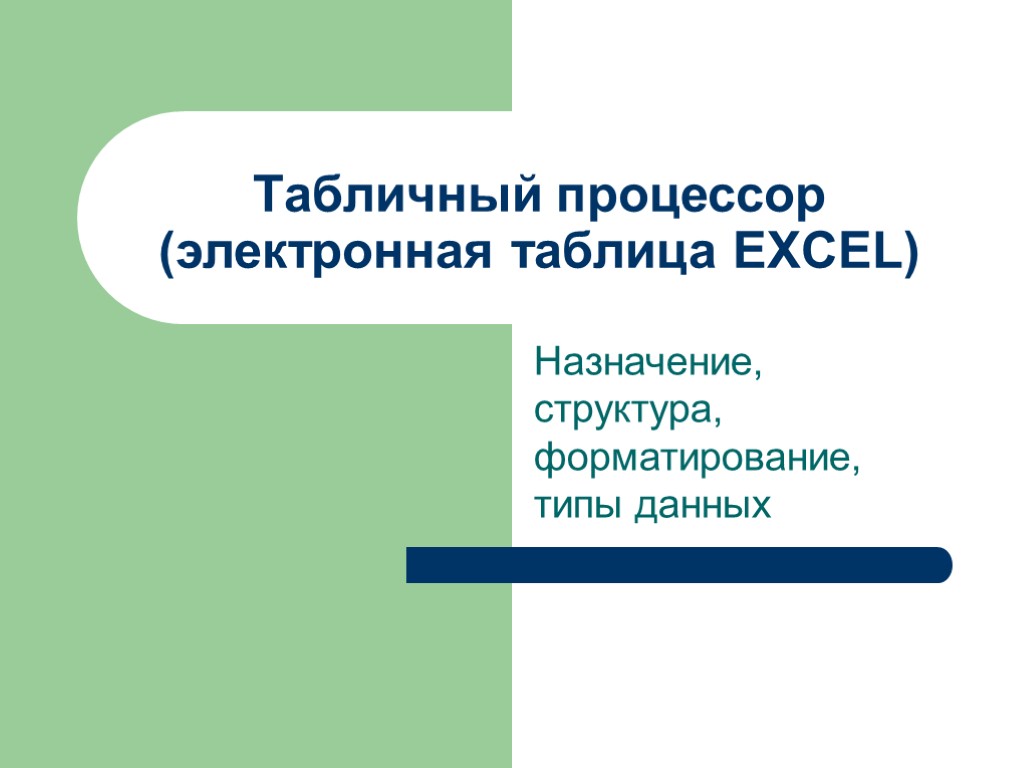 Табличный процессор (электронная таблица EXCEL)

Назначение,
структура,
форматирование,
типы данных